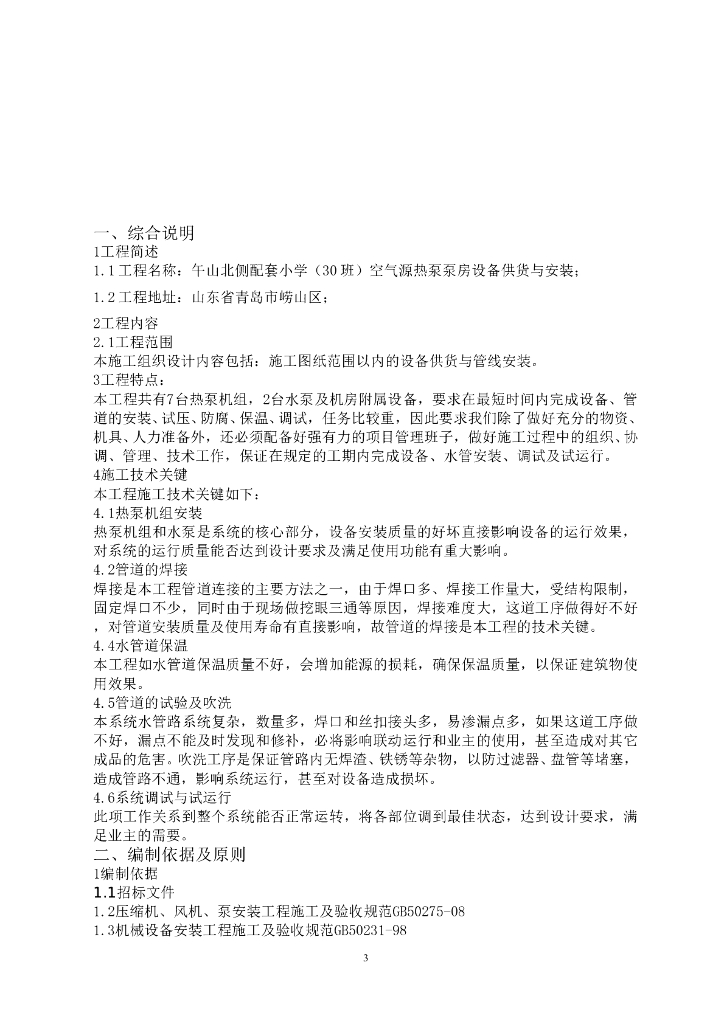 一、综合说明
1工程简述
1.1工程名称：午山北侧配套小学（30班）空气源热泵泵房设备供货与安装；

1.2工程地址：山东省青岛市崂山区；

2工程内容
2.1工程范围
本施工组织设计内容包括：施工图纸范围以内的设备供货与管线安装。
3工程特点：
本工程共有7台热泵机组，2台水泵及机房附属设备，要求在最短时间内完成设备、管道的安装、试压、防腐、保温、调试，任务比较重，因此要求我们除了做好充分的物资、机具、人力准备外，还必须配备好强有力的项目管理班子，做好施工过程中的组织、协调、管理、技术工作，保证在规定的工期内完成设备、水管安装、调试及试运行。
4施工技术关键
本工程施工技术关键如下：
4.1热泵机组安装
热泵机组和水泵是系统的核心部分，设备安装质量的好坏直接影响设备的运行效果，对系统的运行质量能否达到设计要求及满足使用功能有重大影响。
4.2管道的焊接
焊接是本工程管道连接的主要方法之一，由于焊口多、焊接工作量大，受结构限制，固定焊口不少，同时由于现场做挖眼三通等原因，焊接难度大，这道工序做得好不好，对管道安装质量及使用寿命有直接影响，故管道的焊接是本工程的技术关键。
4.4水管道保温
本工程如水管道保温质量不好，会增加能源的损耗，确保保温质量，以保证建筑物使用效果。
4.5管道的试验及吹洗
本系统水管路系统复杂，数量多，焊口和丝扣接头多，易渗漏点多，如果这道工序做不好，漏点不能及时发现和修补，必将影响联动运行和业主的使用，甚至造成对其它成品的危害。吹洗工序是保证管路内无焊渣、铁锈等杂物，以防过滤器、盘管等堵塞，造成管路不通，影响系统运行，甚至对设备造成损坏。
4.6系统调试与试运行
此项工作关系到整个系统能否正常运转，将各部位调到最佳状态，达到设计要求，满足业主的需要。
二、编制依据及原则
1编制依据
1.1招标文件
1.2压缩机、风机、泵安装工程施工及验收规范GB50275-08
1.3机械设备安装工程施工及验收规范GB50231-98
3